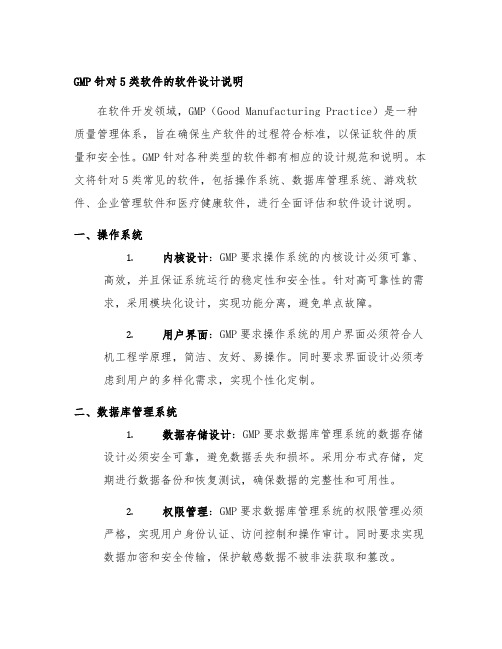 GMP 针对 5 类软件的软件设计说明

在软件开发领域，GMP（Good Manufacturing Practice）是一种质量管理体系，旨在确保生产软件的过程符合标准，以保证软件的质量和安全性。GMP 针对各种类型的软件都有相应的设计规范和说明。本文将针对 5 类常见的软件，包括操作系统、数据库管理系统、游戏软件、企业管理软件和医疗健康软件，进行全面评估和软件设计说明。

一、操作系统

1. 内核设计：GMP 要求操作系统的内核设计必须可靠、高效，并且保证系统运行的稳定性和安全性。针对高可靠性的需求，采用模块化设计，实现功能分离，避免单点故障。

2. 用户界面：GMP 要求操作系统的用户界面必须符合人机工程学原理，简洁、友好、易操作。同时要求界面设计必须考虑到用户的多样化需求，实现个性化定制。

二、数据库管理系统

1. 数据存储设计：GMP 要求数据库管理系统的数据存储设计必须安全可靠，避免数据丢失和损坏。采用分布式存储，定期进行数据备份和恢复测试，确保数据的完整性和可用性。

2. 权限管理：GMP 要求数据库管理系统的权限管理必须严格，实现用户身份认证、访问控制和操作审计。同时要求实现数据加密和安全传输，保护敏感数据不被非法获取和篡改。